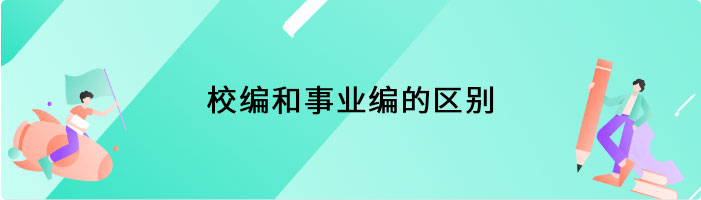 校编和事业编的区别